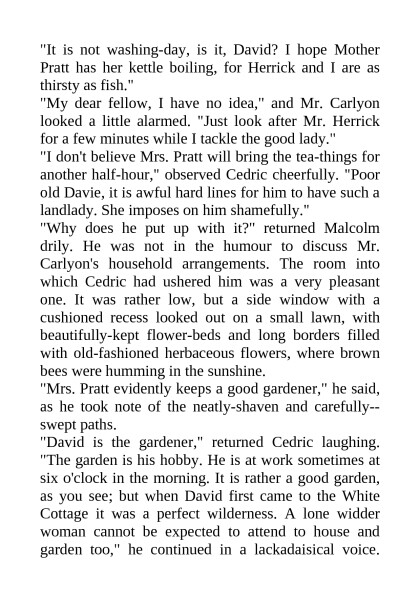 "It is not washing-day, is it, David? I hope Mother Pratt has her kettle boiling, for Herrick and I are as thirsty as fish."
"My dear fellow, I have no idea," and Mr. Carlyon looked a little alarmed. "Just look after Mr. Herrick for a few minutes while I tackle the good lady."
"I don't believe Mrs. Pratt will bring the tea-things for another half-hour," observed Cedric cheerfully. "Poor old Davie, it is awful hard lines for him to have such a landlady. She imposes on him shamefully."
"Why does he put up with it?" returned Malcolm drily. He was not in the humour to discuss Mr. Carlyon's household arrangements. The room into which Cedric had ushered him was a very pleasant one. It was rather low, but a side window with a cushioned recess looked out on a small lawn, with beautifully-kept flower-beds and long borders filled with old-fashioned herbaceous flowers, where brown bees were humming in the sunshine.
"Mrs. Pratt evidently keeps a good gardener," he said, as he took note of the neatly-shaven and carefully--swept paths.
"David is the gardener," returned Cedric laughing. "The garden is his hobby. He is at work sometimes at six o'clock in the morning. It is rather a good garden, as you see; but when David first came to the White Cottage it was a perfect wilderness. A lone widder woman cannot be expected to attend to house and garden too," he continued in a lackadaisical voice.